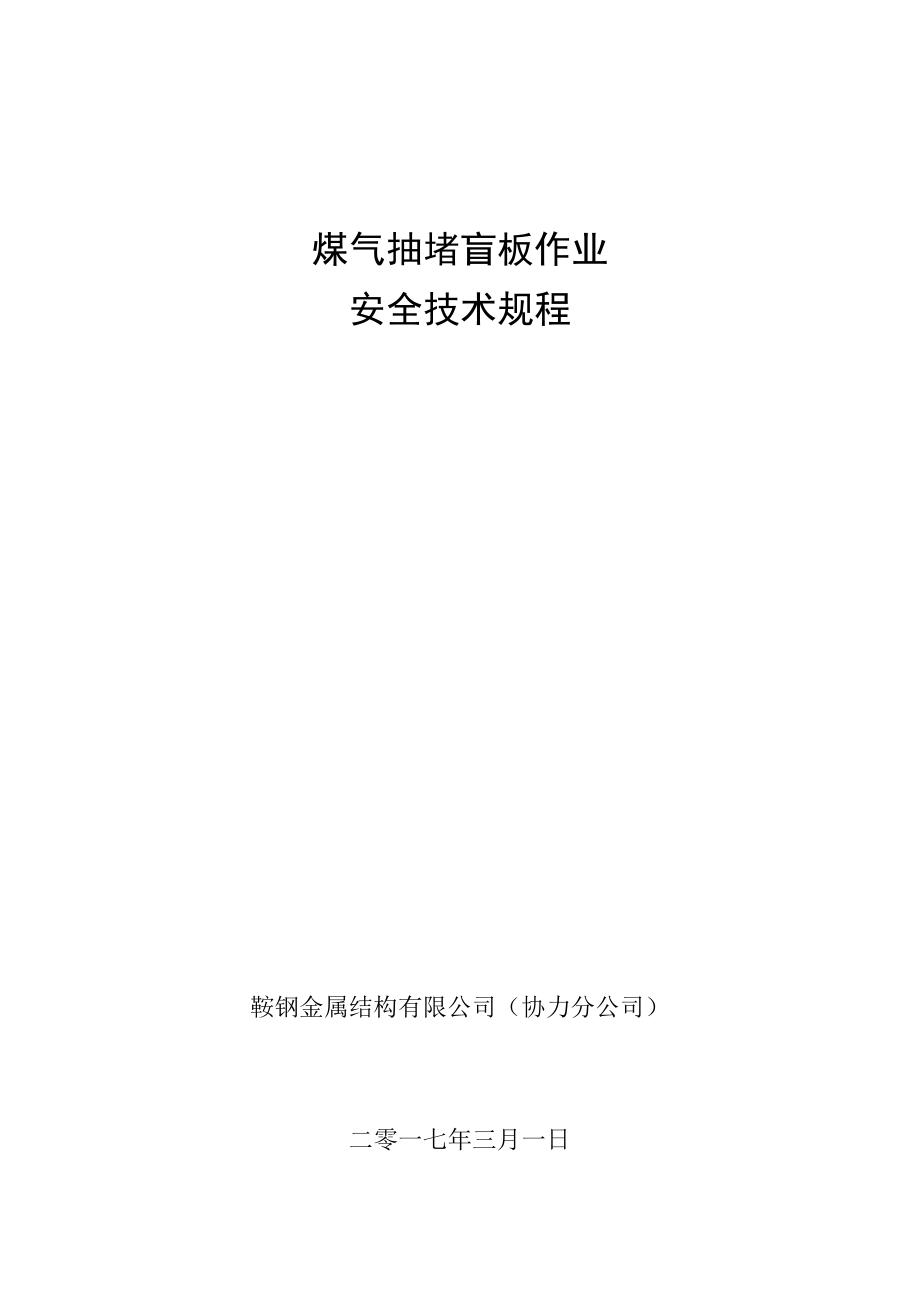 煤气抽堵盲板作业
安全技术规程

鞍钢金属结构有限公司（协力分公司）

二零一七年三月一日